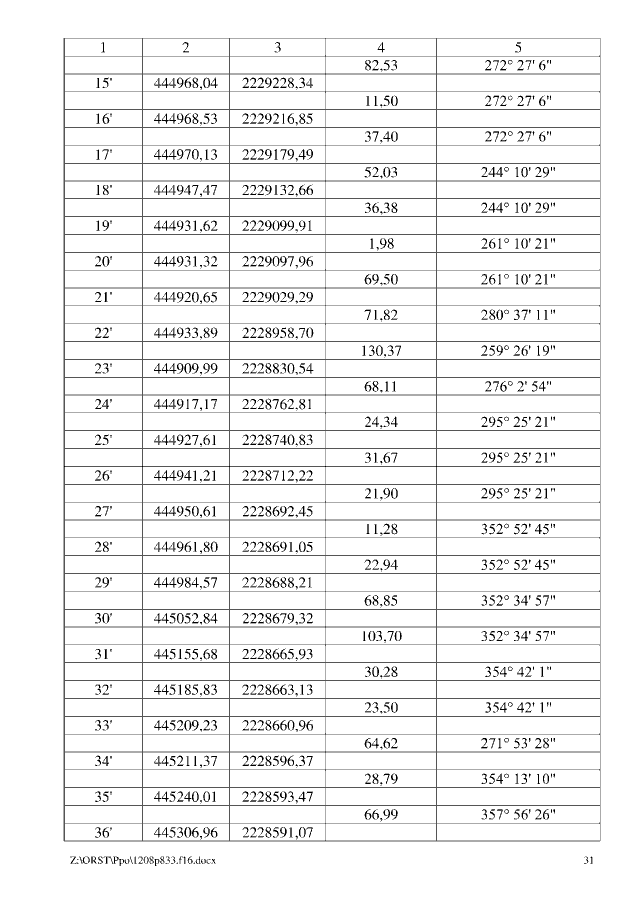 | 1 | 2 | 3 | 4 | 5 |
|---|---|---|---|---|
| | | | 82,53 | 272° 27' 6" |
| 15' | 444968,04 | 2229228,34 | | |
| | | | 11,50 | 272° 27' 6" |
| 16' | 444968,53 | 2229216,85 | | |
| | | | 37,40 | 272° 27' 6" |
| 17' | 444970,13 | 2229179,49 | | |
| | | | 52,03 | 244° 10' 29" |
| 18' | 444947,47 | 2229132,66 | | |
| | | | 36,38 | 244° 10' 29" |
| 19' | 444931,62 | 2229099,91 | | |
| | | | 1,98 | 261° 10' 21" |
| 20' | 444931,32 | 2229097,96 | | |
| | | | 69,50 | 261° 10' 21" |
| 21' | 444920,65 | 2229029,29 | | |
| | | | 71,82 | 280° 37' 11" |
| 22' | 444933,89 | 2228958,70 | | |
| | | | 130,37 | 259° 26' 19" |
| 23' | 444909,99 | 2228830,54 | | |
| | | | 68,11 | 276° 2' 54" |
| 24' | 444917,17 | 2228762,81 | | |
| | | | 24,34 | 295° 25' 21" |
| 25' | 444927,61 | 2228740,83 | | |
| | | | 31,67 | 295° 25' 21" |
| 26' | 444941,21 | 2228712,22 | | |
| | | | 21,90 | 295° 25' 21" |
| 27' | 444950,61 | 2228692,45 | | |
| | | | 11,28 | 352° 52' 45" |
| 28' | 444961,80 | 2228691,05 | | |
| | | | 22,94 | 352° 52' 45" |
| 29' | 444984,57 | 2228688,21 | | |
| | | | 68,85 | 352° 34' 57" |
| 30' | 445052,84 | 2228679,32 | | |
| | | | 103,70 | 352° 34' 57" |
| 31' | 445155,68 | 2228665,93 | | |
| | | | 30,28 | 354° 42' 1" |
| 32' | 445185,83 | 2228663,13 | | |
| | | | 23,50 | 354° 42' 1" |
| 33' | 445209,23 | 2228660,96 | | |
| | | | 64,62 | 271° 53' 28" |
| 34' | 445211,37 | 2228596,37 | | |
| | | | 28,79 | 354° 13' 10" |
| 35' | 445240,01 | 2228593,47 | | |
| | | | 66,99 | 357° 56' 26" |
| 36' | 445306,96 | 2228591,07 | | |

Z:\ORST\Ppo\1208p833.f16.docx 31